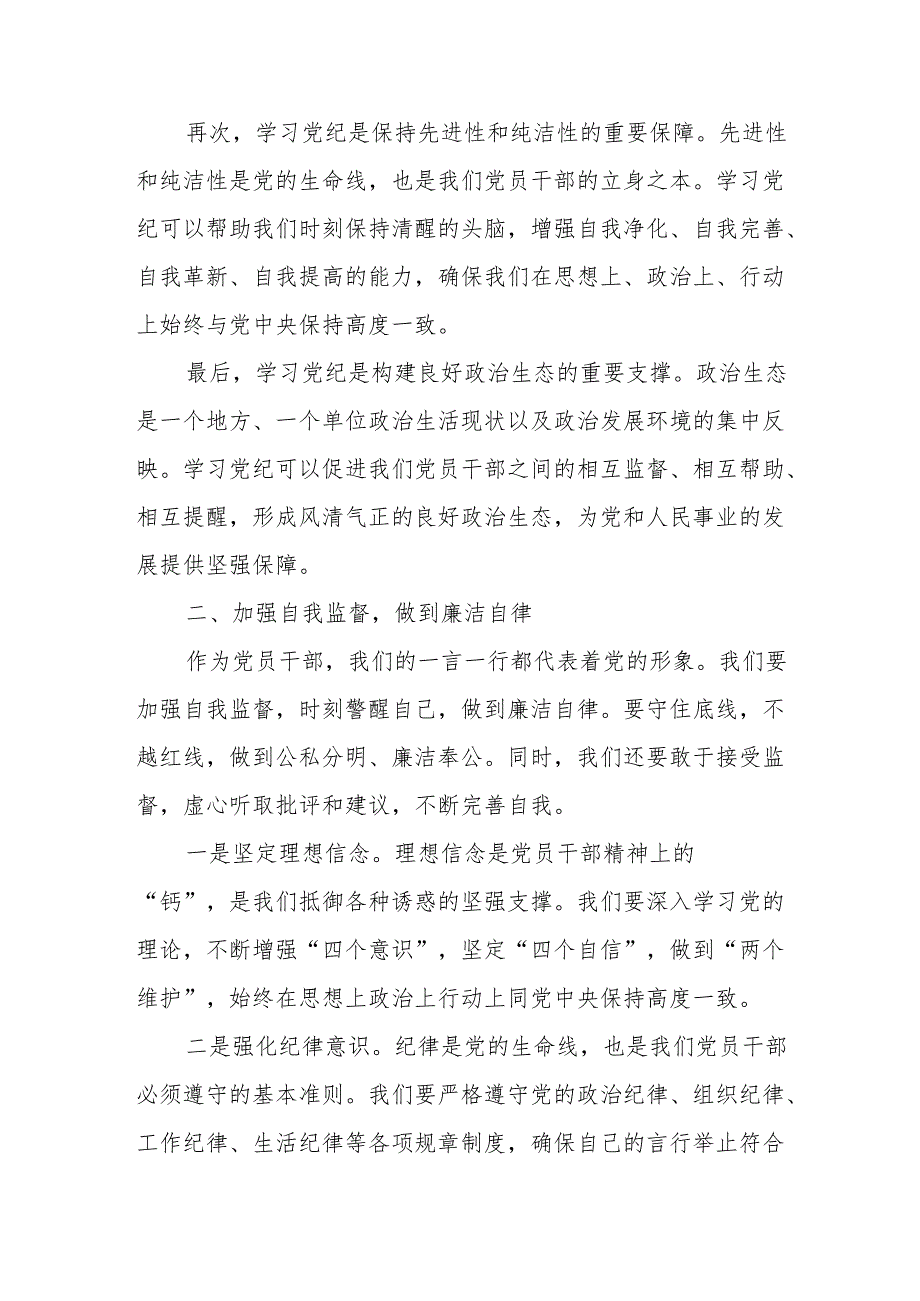 再次，学习党纪是保持先进性和纯洁性的重要保障。先进性和纯洁性是党的生命线，也是我们党员干部的立身之本。学习党纪可以帮助我们时刻保持清醒的头脑，增强自我净化、自我完善、自我革新、自我提高的能力，确保我们在思想上、政治上、行动上始终与党中央保持高度一致。

最后，学习党纪是构建良好政治生态的重要支撑。政治生态是一个地方、一个单位政治生活现状以及政治发展环境的集中反映。学习党纪可以促进我们党员干部之间的相互监督、相互帮助、相互提醒，形成风清气正的良好政治生态，为党和人民事业的发展提供坚强保障。

二、加强自我监督，做到廉洁自律

作为党员干部，我们的一言一行都代表着党的形象。我们要加强自我监督，时刻警醒自己，做到廉洁自律。要守住底线，不越红线，做到公私分明、廉洁奉公。同时，我们还要敢于接受监督，虚心听取批评和建议，不断完善自我。

一是坚定理想信念。理想信念是党员干部精神上的“钙”，是我们抵御各种诱惑的坚强支撑。我们要深入学习党的理论，不断增强“四个意识”，坚定“四个自信”，做到“两个维护”，始终在思想上政治上行动上同党中央保持高度一致。

二是强化纪律意识。纪律是党的生命线，也是我们党员干部必须遵守的基本准则。我们要严格遵守党的政治纪律、组织纪律、工作纪律、生活纪律等各项规章制度，确保自己的言行举止符合